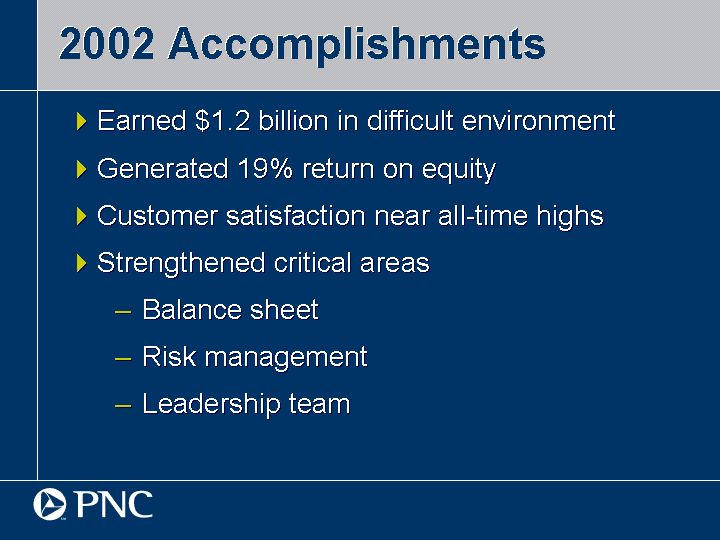 2002 Accomplishments

Earned \$1.2 billion in difficult environment

Generated 19% return on equity

Customer satisfaction near all-time highs

Strengthened critical areas

– Balance sheet

– Risk management

– Leadership team

PNC